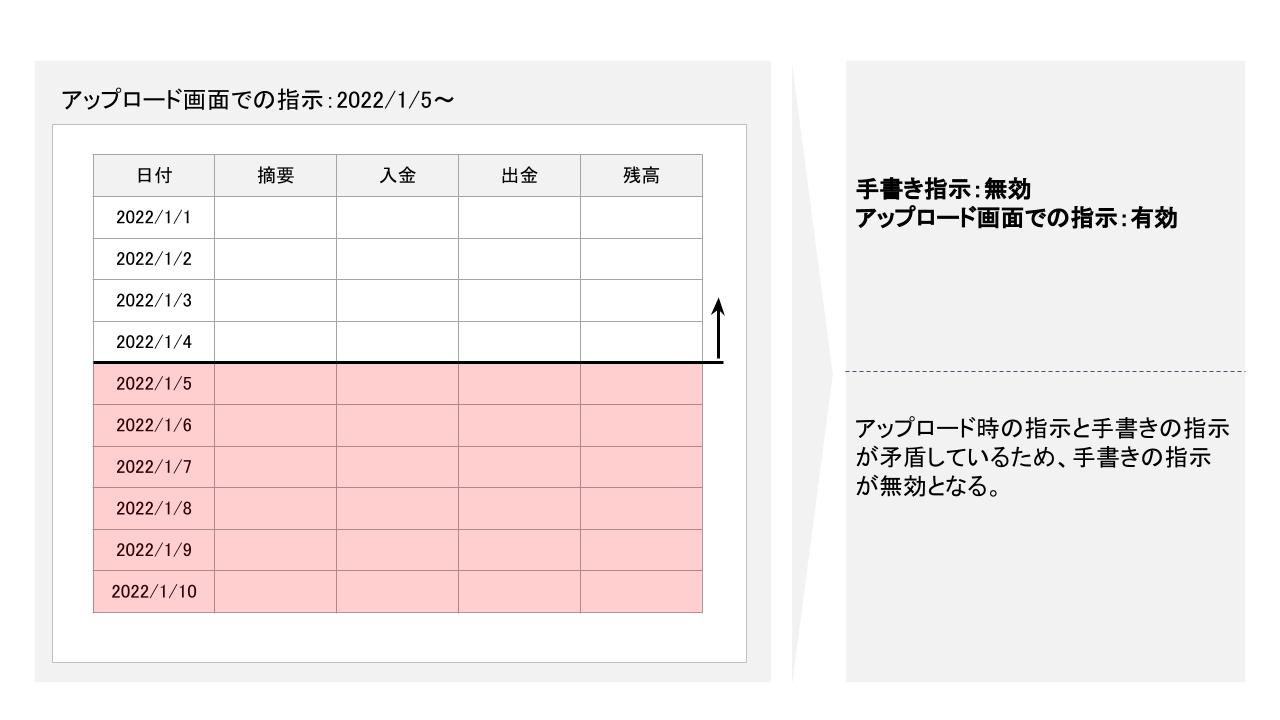 アップロード画面での指示:2022/1/5～

| 日付 | 摘要 | 入金 | 出金 | 残高 |
|---|---|---|---|---|
| 2022/1/1 | | | | |
| 2022/1/2 | | | | |
| 2022/1/3 | | | | |
| 2022/1/4 | | | | |
| 2022/1/5 | | | | |
| 2022/1/6 | | | | |
| 2022/1/7 | | | | |
| 2022/1/8 | | | | |
| 2022/1/9 | | | | |
| 2022/1/10 | | | | |

手書き指示:無効
アップロード画面での指示:有効

アップロード時の指示と手書きの指示が矛盾しているため、手書きの指示が無効となる。